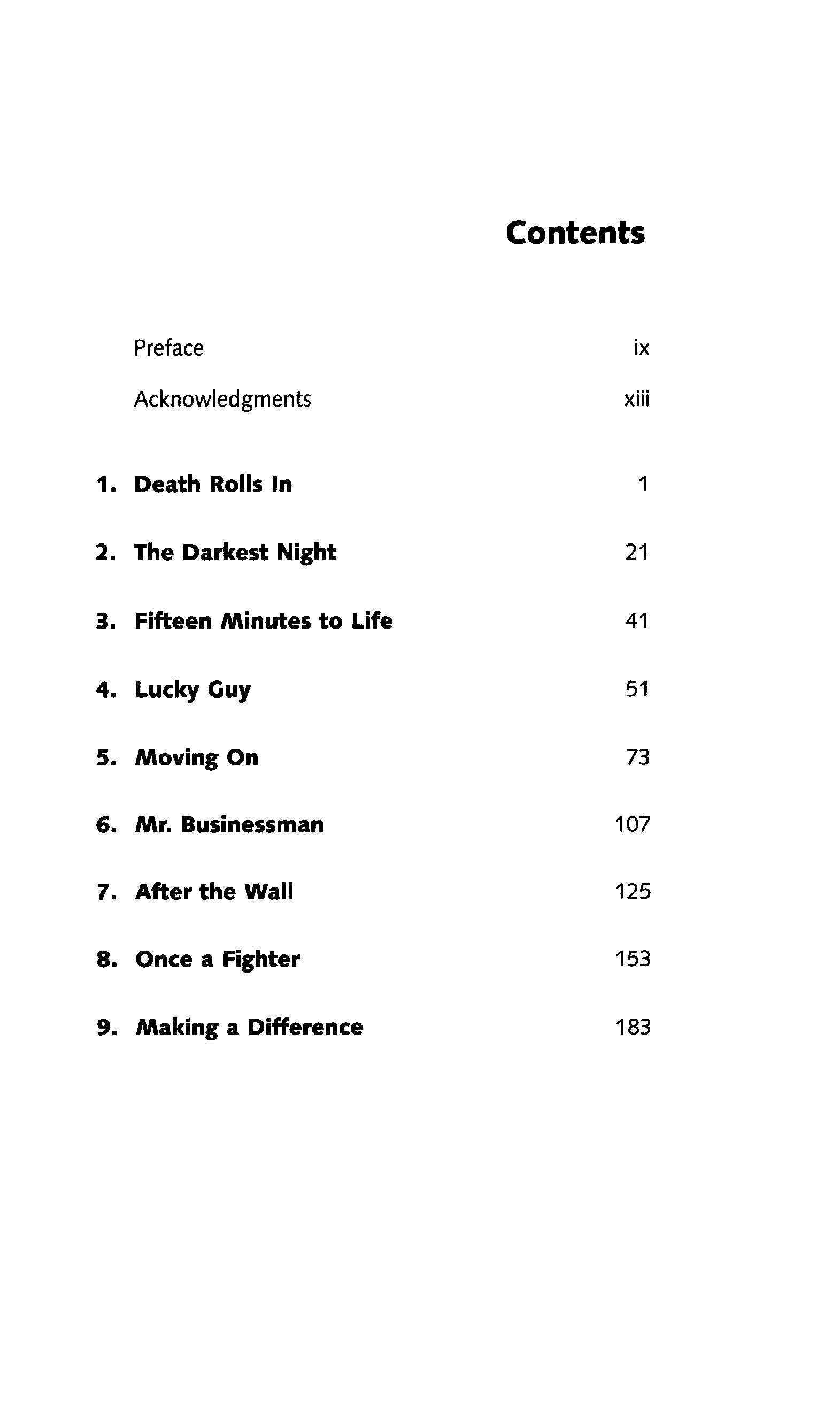 Contents

Preface ix

Acknowledgments xiii

1. Death Rolls In 1

2. The Darkest Night 21

3. Fifteen Minutes to Life 41

4. Lucky Guy 51

5. Moving On 73

6. Mr. Businessman 107

7. After the Wall 125

8. Once a Fighter 153

9. Making a Difference 183